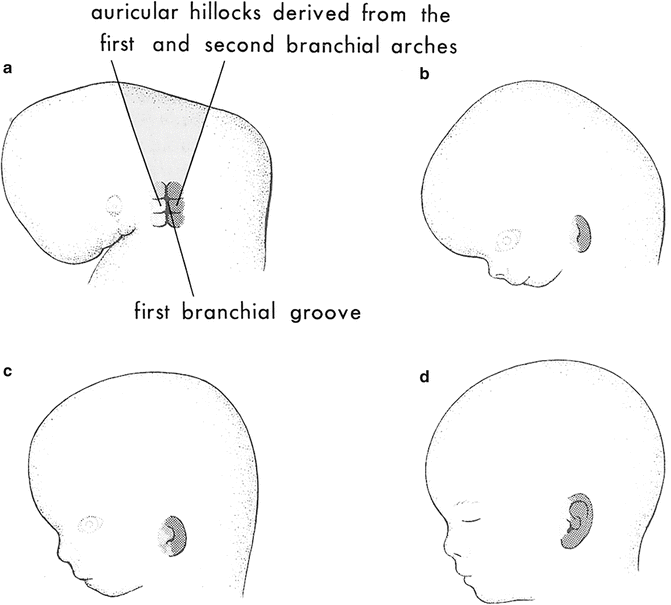 auricular hillocks derived from the first and second branchial arches

a

b

first branchial groove

c

d